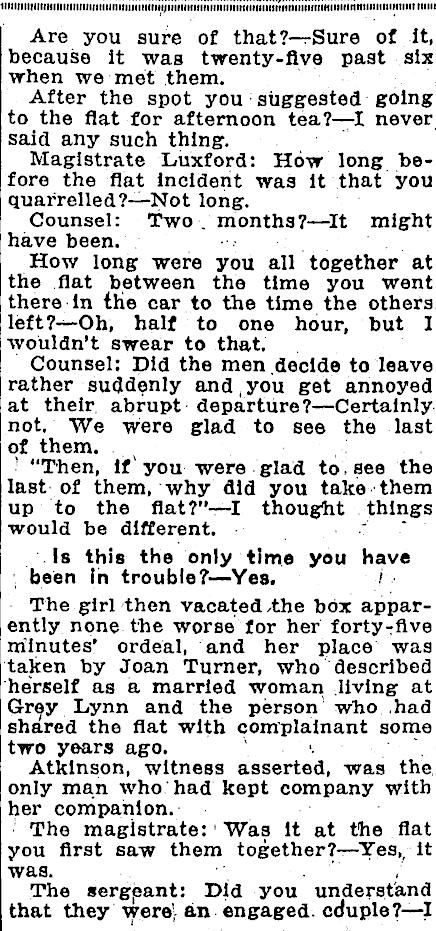 Are you sure of that?—Sure of it, because it was twenty-five past six when we met them.

After the spot you suggested going to the flat for afternoon tea?—I never said any such thing.

Magistrate Luxford: How long before the flat incident was it that you quarrelled?—Not long.

Counsel: Two months?—It might have been.

How long were you all together at the flat between the time you went there in the car to the time the others left?—Oh, half to one hour, but I wouldn't swear to that.

Counsel: Did the men decide to leave rather suddenly and you get annoyed at their abrupt departure?—Certainly not. We were glad to see the last of them.

"Then, if you were glad to see the last of them, why did you take them up to the flat?"—I thought things would be different.

Is this the only time you have been in trouble?—Yes.

The girl then vacated the box apparently none the worse for her forty-five minutes' ordeal, and her place was taken by Joan Turner, who described herself as a married woman living at Grey Lynn and the person who had shared the flat with complainant some two years ago.

Atkinson, witness asserted, was the only man who had kept company with her companion.

The magistrate: Was it at the flat you first saw them together?—Yes, it was.

The sergeant: Did you understand that they were an engaged couple?—I